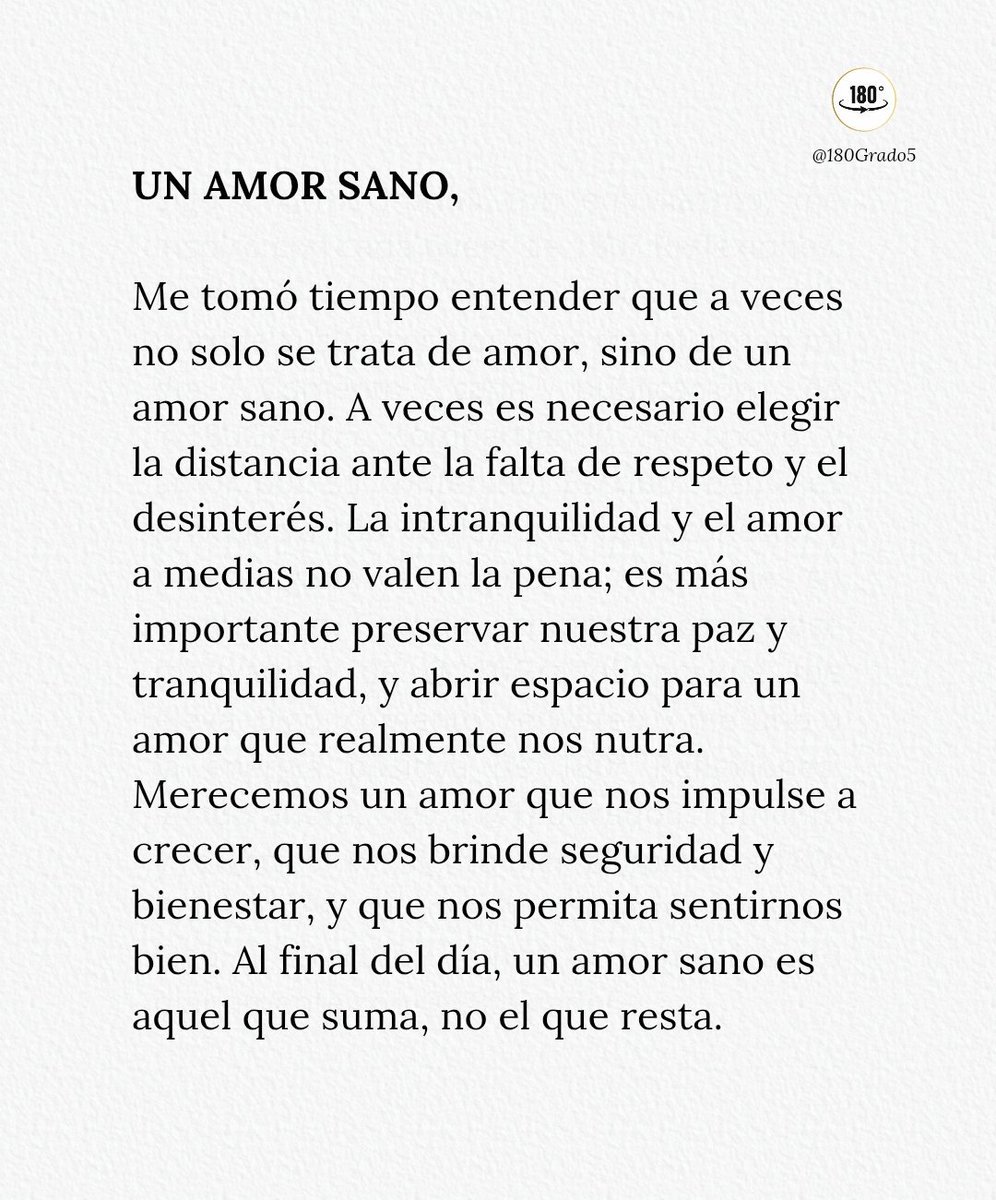 180°

@180Grado5

UN AMOR SANO,

Me tomó tiempo entender que a veces no solo se trata de amor, sino de un amor sano. A veces es necesario elegir la distancia ante la falta de respeto y el desinterés. La intranquilidad y el amor a medias no valen la pena; es más importante preservar nuestra paz y tranquilidad, y abrir espacio para un amor que realmente nos nutra. Merecemos un amor que nos impulse a crecer, que nos brinde seguridad y bienestar, y que nos permita sentirnos bien. Al final del día, un amor sano es aquel que suma, no el que resta.